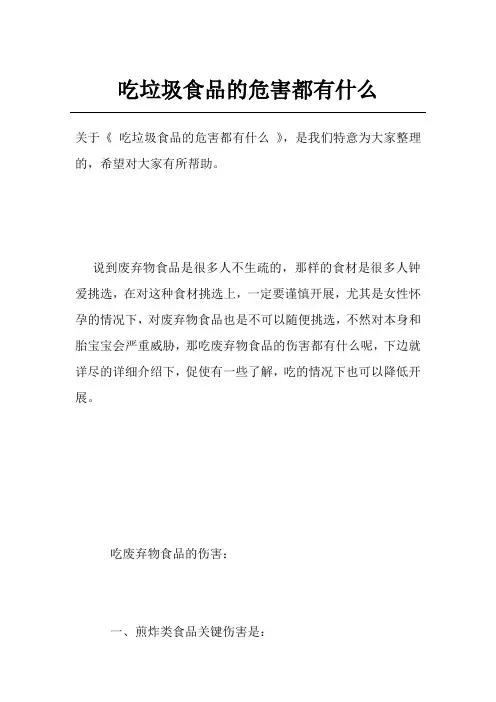 吃垃圾食品的危害都有什么

关于《 吃垃圾食品的危害都有什么 》，是我们特意为大家整理的，希望对大家有所帮助。

说到废弃物食品是很多人不生疏的，那样的食材是很多人钟爱挑选，在对这种食材挑选上，一定要谨慎开展，尤其是女性怀孕的情况下，对废弃物食品也是不可以随便挑选，不然对本身和胎宝宝会严重威胁，那吃废弃物食品的伤害都有什么呢，下边就详尽的详细介绍下，促使有一些了解，吃的情况下也可以降低开展。

吃废弃物食品的伤害：

一、煎炸类食品关键伤害是：